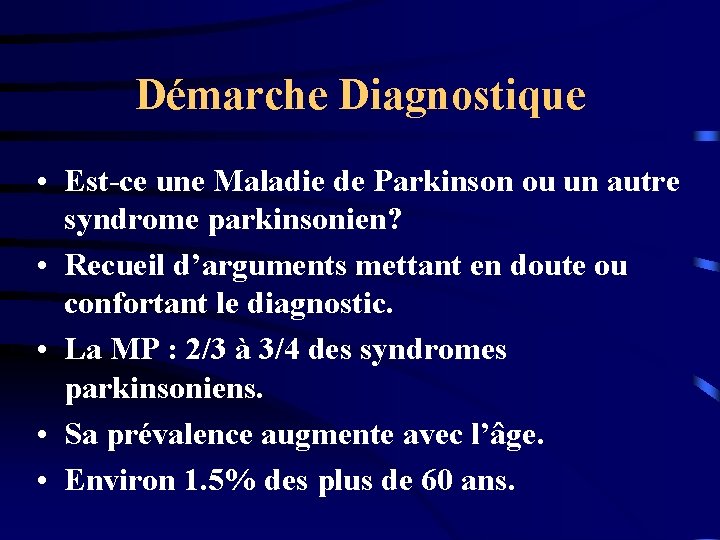 Démarche Diagnostique

• Est-ce une Maladie de Parkinson ou un autre syndrome parkinsonien?
• Recueil d’arguments mettant en doute ou confortant le diagnostic.
• La MP : 2/3 à 3/4 des syndromes parkinsoniens.
• Sa prévalence augmente avec l’âge.
• Environ 1.5% des plus de 60 ans.